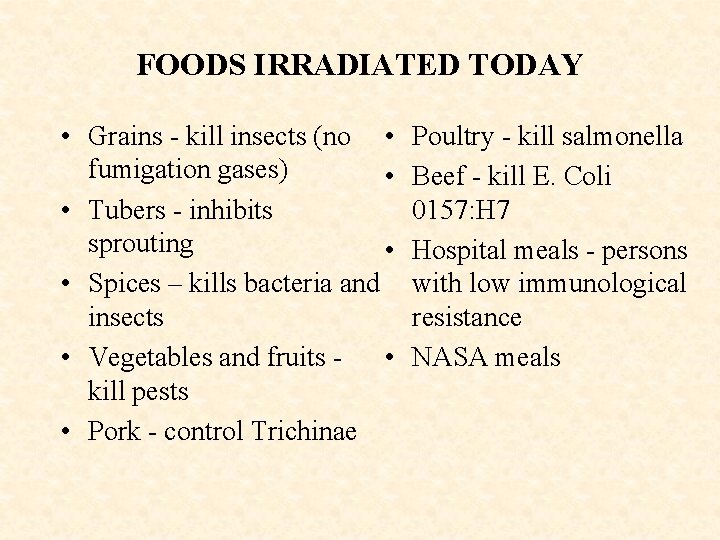 FOODS IRRADIATED TODAY

• Grains - kill insects (no fumigation gases)
• Tubers - inhibits sprouting
• Spices – kills bacteria and insects
• Vegetables and fruits - kill pests
• Pork - control Trichinae

• Poultry - kill salmonella
• Beef - kill E. Coli 0157:H7
• Hospital meals - persons with low immunological resistance
• NASA meals